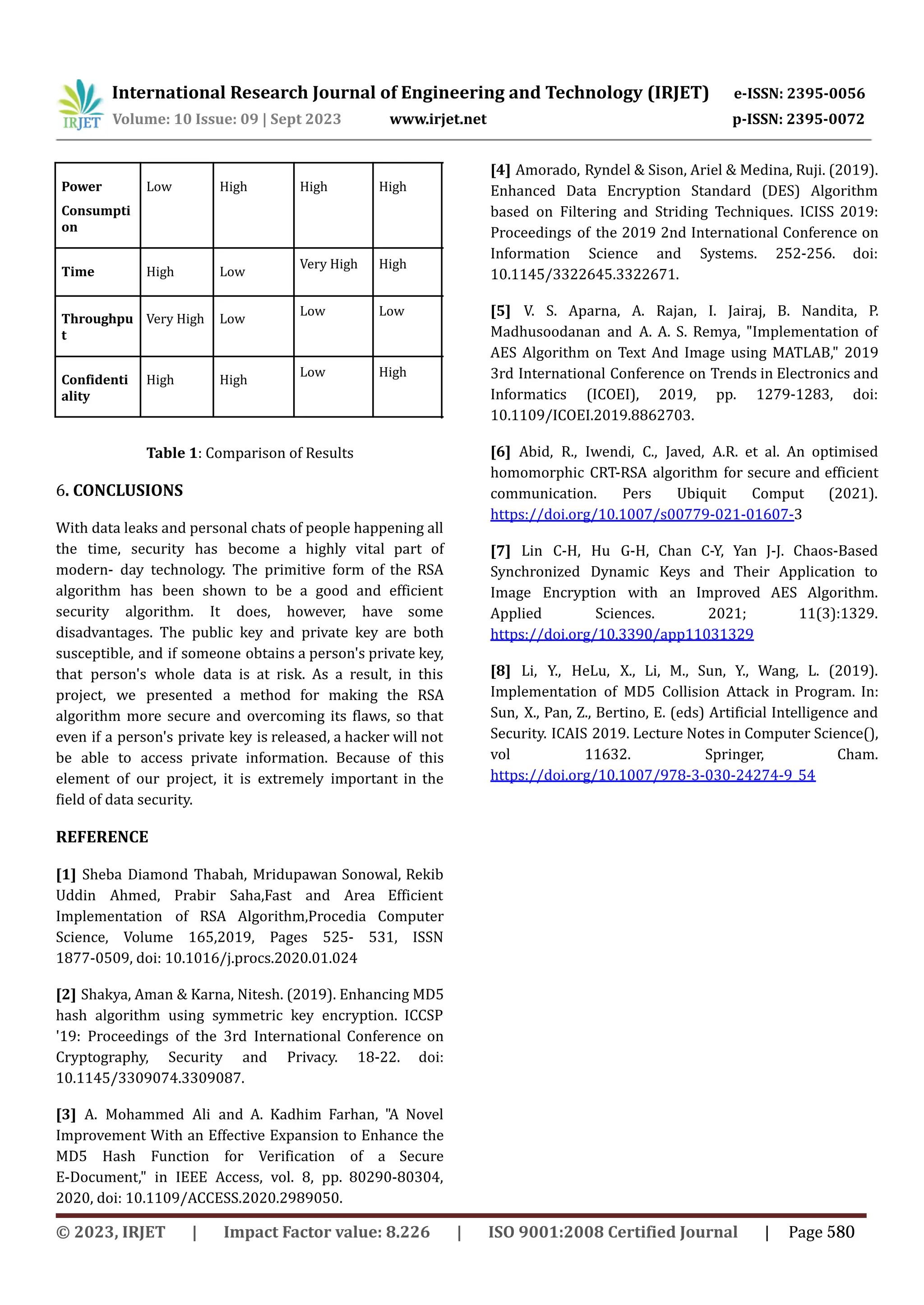 IRJET International Research Journal of Engineering and Technology (IRJET) e-ISSN: 2395-0056
Volume: 10 Issue: 09 | Sept 2023 www.irjet.net p-ISSN: 2395-0072

| Power Consumption | Low | High | High | High |
|---|---|---|---|---|
| Time | High | Low | Very High | High |
| Throughput | Very High | Low | Low | Low |
| Confidentiality | High | High | Low | High |

**Table 1**: Comparison of Results

6. CONCLUSIONS

With data leaks and personal chats of people happening all the time, security has become a highly vital part of modern- day technology. The primitive form of the RSA algorithm has been shown to be a good and efficient security algorithm. It does, however, have some disadvantages. The public key and private key are both susceptible, and if someone obtains a person's private key, that person's whole data is at risk. As a result, in this project, we presented a method for making the RSA algorithm more secure and overcoming its flaws, so that even if a person's private key is released, a hacker will not be able to access private information. Because of this element of our project, it is extremely important in the field of data security.

REFERENCE

[1] Sheba Diamond Thabah, Mridupawan Sonowal, Rekib Uddin Ahmed, Prabir Saha,Fast and Area Efficient Implementation of RSA Algorithm,Procedia Computer Science, Volume 165,2019, Pages 525- 531, ISSN 1877-0509, doi: 10.1016/j.procs.2020.01.024

[2] Shakya, Aman & Karna, Nitesh. (2019). Enhancing MD5 hash algorithm using symmetric key encryption. ICCSP '19: Proceedings of the 3rd International Conference on Cryptography, Security and Privacy. 18-22. doi: 10.1145/3309074.3309087.

[3] A. Mohammed Ali and A. Kadhim Farhan, "A Novel Improvement With an Effective Expansion to Enhance the MD5 Hash Function for Verification of a Secure E-Document," in IEEE Access, vol. 8, pp. 80290-80304, 2020, doi: 10.1109/ACCESS.2020.2989050.

[4] Amorado, Ryndel & Sison, Ariel & Medina, Ruji. (2019). Enhanced Data Encryption Standard (DES) Algorithm based on Filtering and Striding Techniques. ICISS 2019: Proceedings of the 2019 2nd International Conference on Information Science and Systems. 252-256. doi: 10.1145/3322645.3322671.

[5] V. S. Aparna, A. Rajan, I. Jairaj, B. Nandita, P. Madhusoodanan and A. A. S. Remya, "Implementation of AES Algorithm on Text And Image using MATLAB," 2019 3rd International Conference on Trends in Electronics and Informatics (ICOEI), 2019, pp. 1279-1283, doi: 10.1109/ICOEI.2019.8862703.

[6] Abid, R., Iwendi, C., Javed, A.R. et al. An optimised homomorphic CRT-RSA algorithm for secure and efficient communication. Pers Ubiquit Comput (2021). https://doi.org/10.1007/s00779-021-01607-3

[7] Lin C-H, Hu G-H, Chan C-Y, Yan J-J. Chaos-Based Synchronized Dynamic Keys and Their Application to Image Encryption with an Improved AES Algorithm. Applied Sciences. 2021; 11(3):1329. https://doi.org/10.3390/app11031329

[8] Li, Y., HeLu, X., Li, M., Sun, Y., Wang, L. (2019). Implementation of MD5 Collision Attack in Program. In: Sun, X., Pan, Z., Bertino, E. (eds) Artificial Intelligence and Security. ICAIS 2019. Lecture Notes in Computer Science(), vol 11632. Springer, Cham. https://doi.org/10.1007/978-3-030-24274-9_54

© 2023, IRJET | Impact Factor value: 8.226 | ISO 9001:2008 Certified Journal | Page 580